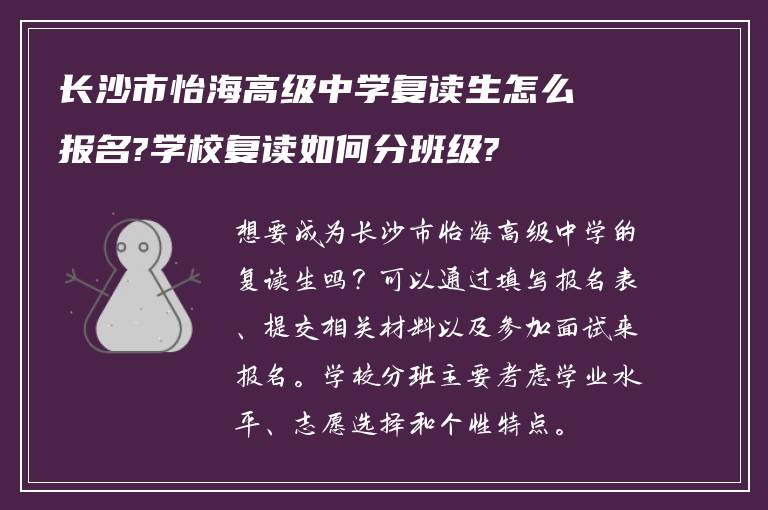 长沙市怡海高级中学复读生怎么报名?学校复读如何分班级?

想要成为长沙市怡海高级中学的复读生吗？可以通过填写报名表、提交相关材料以及参加面试来报名。学校分班主要考虑学业水平、志愿选择和个性特点。